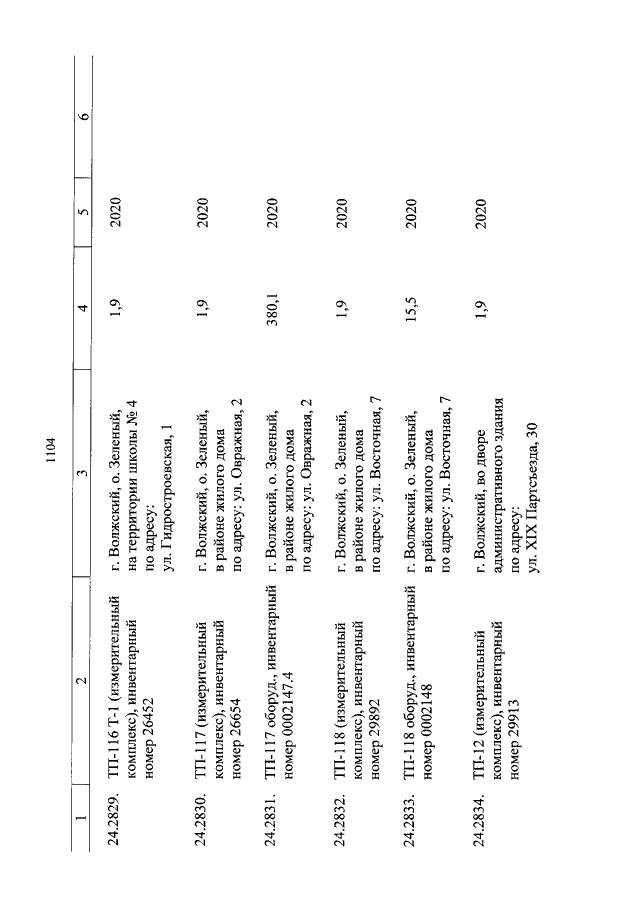 1104

| 1 | 2 | 3 | 4 | 5 | 6 |
|---|---|---|---|---|---|
| 24.2829. | ТП-116 Т-1 (измерительный комплекс), инвентарный номер 26452 | г. Волжский, о. Зеленый, на территории школы № 4 по адресу: ул. Гидростроевская, 1 | 1,9 | 2020 | |
| 24.2830. | ТП-117 (измерительный комплекс), инвентарный номер 26654 | г. Волжский, о. Зеленый, в районе жилого дома по адресу: ул. Овражная, 2 | 1,9 | 2020 | |
| 24.2831. | ТП-117 оборуд., инвентарный номер 0002147,4 | г. Волжский, о. Зеленый, в районе жилого дома по адресу: ул. Овражная, 2 | 380,1 | 2020 | |
| 24.2832. | ТП-118 (измерительный комплекс), инвентарный номер 29892 | г. Волжский, о. Зеленый, в районе жилого дома по адресу: ул. Восточная, 7 | 1,9 | 2020 | |
| 24.2833. | ТП-118 оборуд., инвентарный номер 0002148 | г. Волжский, о. Зеленый, в районе жилого дома по адресу: ул. Восточная, 7 | 15,5 | 2020 | |
| 24.2834. | ТП-12 (измерительный комплекс), инвентарный номер 29913 | г. Волжский, во дворе административного здания по адресу: ул. XIX Партсъезда, 30 | 1,9 | 2020 | |